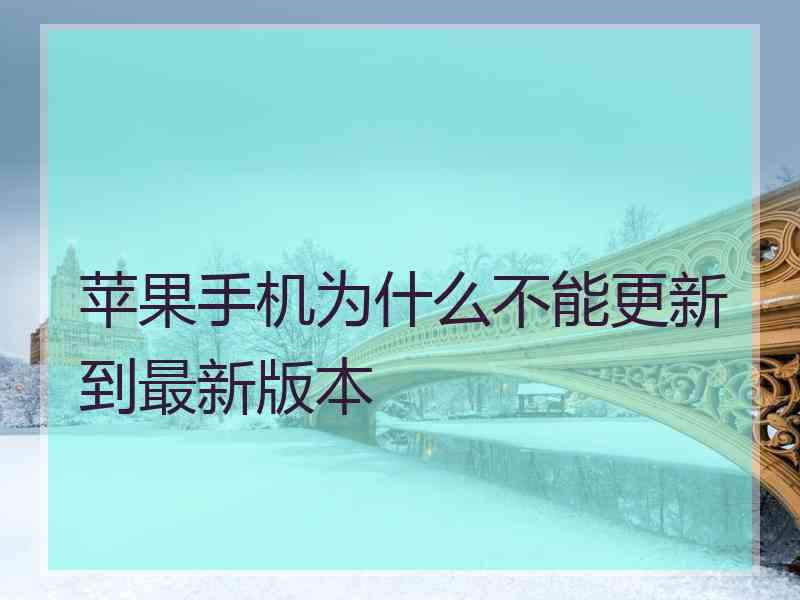 苹果手机为什么不能更新到最新版本